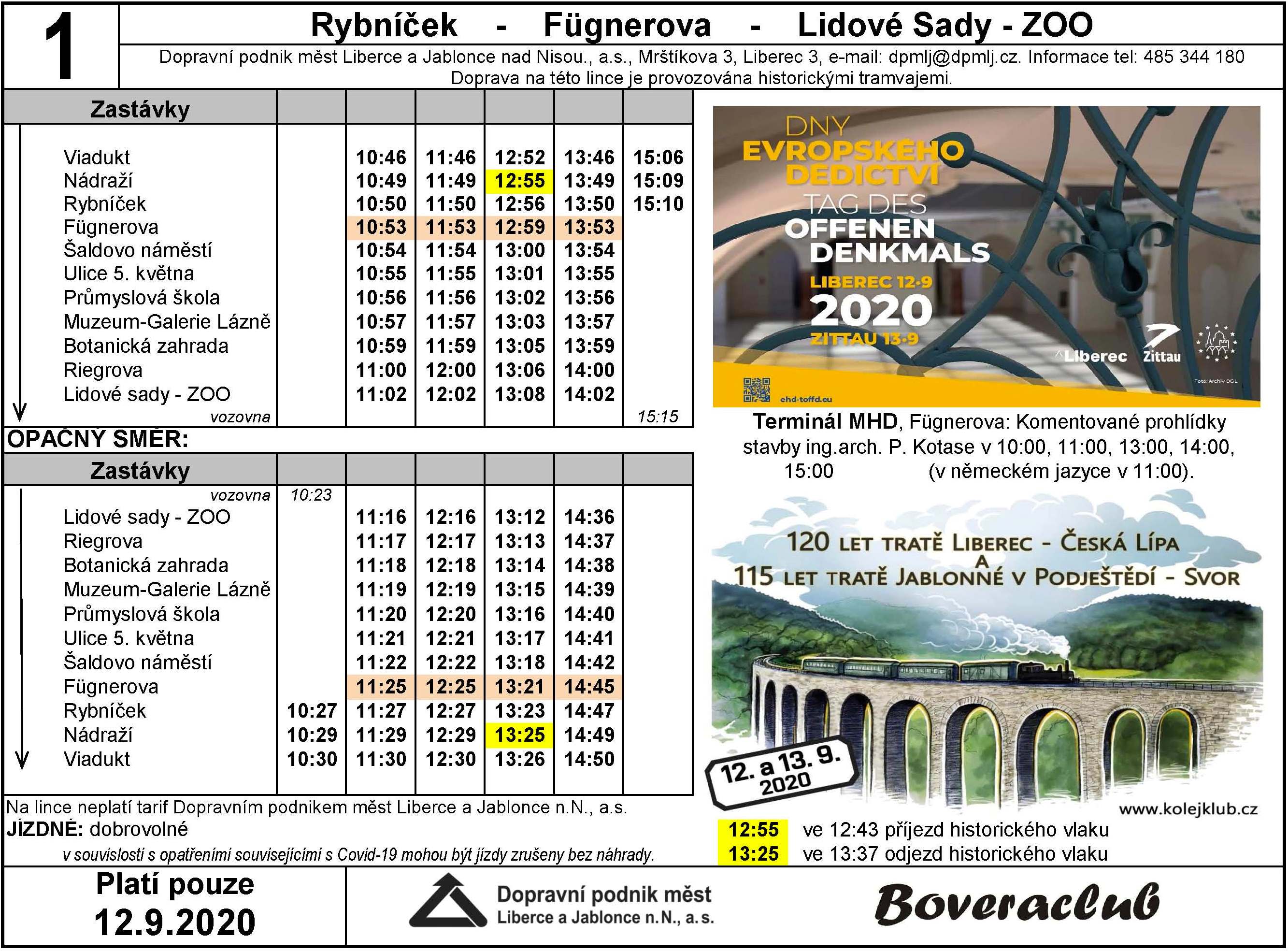 1

Rybníček - Fügnerova - Lidové Sady - ZOO

Dopravní podnik měst Liberce a Jablonce nad Nisou., a.s., Mrštíkova 3, Liberec 3, e-mail: dpmlj@dpmlj.cz. Informace tel: 485 344 180
Doprava na této lince je provozována historickými tramvajemi.

| Zastávky | | | | | | |
|---|---|---|---|---|---|---|
| Viadukt | | 10:46 | 11:46 | 12:52 | 13:46 | 15:06 |
| Nádraží | | 10:49 | 11:49 | 12:55 | 13:49 | 15:09 |
| Rybníček | | 10:50 | 11:50 | 12:56 | 13:50 | 15:10 |
| Fügnerova | | 10:53 | 11:53 | 12:59 | 13:53 | |
| Šaldovo náměstí | | 10:54 | 11:54 | 13:00 | 13:54 | |
| Ulice 5. května | | 10:55 | 11:55 | 13:01 | 13:55 | |
| Průmyslová škola | | 10:56 | 11:56 | 13:02 | 13:56 | |
| Muzeum-Galerie Lázně | | 10:57 | 11:57 | 13:03 | 13:57 | |
| Botanická zahrada | | 10:59 | 11:59 | 13:05 | 13:59 | |
| Riegrova | | 11:00 | 12:00 | 13:06 | 14:00 | |
| Lidové sady - ZOO | | 11:02 | 12:02 | 13:08 | 14:02 | |
| vozovna | | | | | | 15:15 |

OPAČNÝ SMĚR:

| Zastávky | | | | | | |
|---|---|---|---|---|---|---|
| vozovna | 10:23 | | | | | |
| Lidové sady - ZOO | | 11:16 | 12:16 | 13:12 | 14:36 | |
| Riegrova | | 11:17 | 12:17 | 13:13 | 14:37 | |
| Botanická zahrada | | 11:18 | 12:18 | 13:14 | 14:38 | |
| Muzeum-Galerie Lázně | | 11:19 | 12:19 | 13:15 | 14:39 | |
| Průmyslová škola | | 11:20 | 12:20 | 13:16 | 14:40 | |
| Ulice 5. května | | 11:21 | 12:21 | 13:17 | 14:41 | |
| Šaldovo náměstí | | 11:22 | 12:22 | 13:18 | 14:42 | |
| Fügnerova | | 11:25 | 12:25 | 13:21 | 14:45 | |
| Rybníček | 10:27 | 11:27 | 12:27 | 13:23 | 14:47 | |
| Nádraží | 10:29 | 11:29 | 12:29 | 13:25 | 14:49 | |
| Viadukt | 10:30 | 11:30 | 12:30 | 13:26 | 14:50 | |

Na lince neplatí tarif Dopravním podnikem měst Liberce a Jablonce n.N., a.s.
JÍZDNÉ: dobrovolné
v souvislosti s opatřeními souvisejícími s Covid-19 mohou být jízdy zrušeny bez náhrady.

DNY EVROPSKÉHO DĚDICTVÍ
TAG DES OFFENEN DENKMALS
LIBEREC 12·9
2020
ZITTAU 13·9
Liberec Zittau
Foto: Archiv OGL
ehd-toffd.eu

Terminál MHD, Fügnerova: Komentované prohlídky stavby ing.arch. P. Kotase v 10:00, 11:00, 13:00, 14:00, 15:00 (v německém jazyce v 11:00).

120 LET TRATĚ LIBEREC - ČESKÁ LÍPA
A
115 LET TRATĚ JABLONNÉ V PODJEŠTĚDÍ - SVOR
12. a 13. 9. 2020
www.kolejklub.cz

12:55 ve 12:43 příjezd historického vlaku
13:25 ve 13:37 odjezd historického vlaku

Platí pouze
12.9.2020

Dopravní podnik měst
Liberce a Jablonce n.N., a.s.

Boveraclub